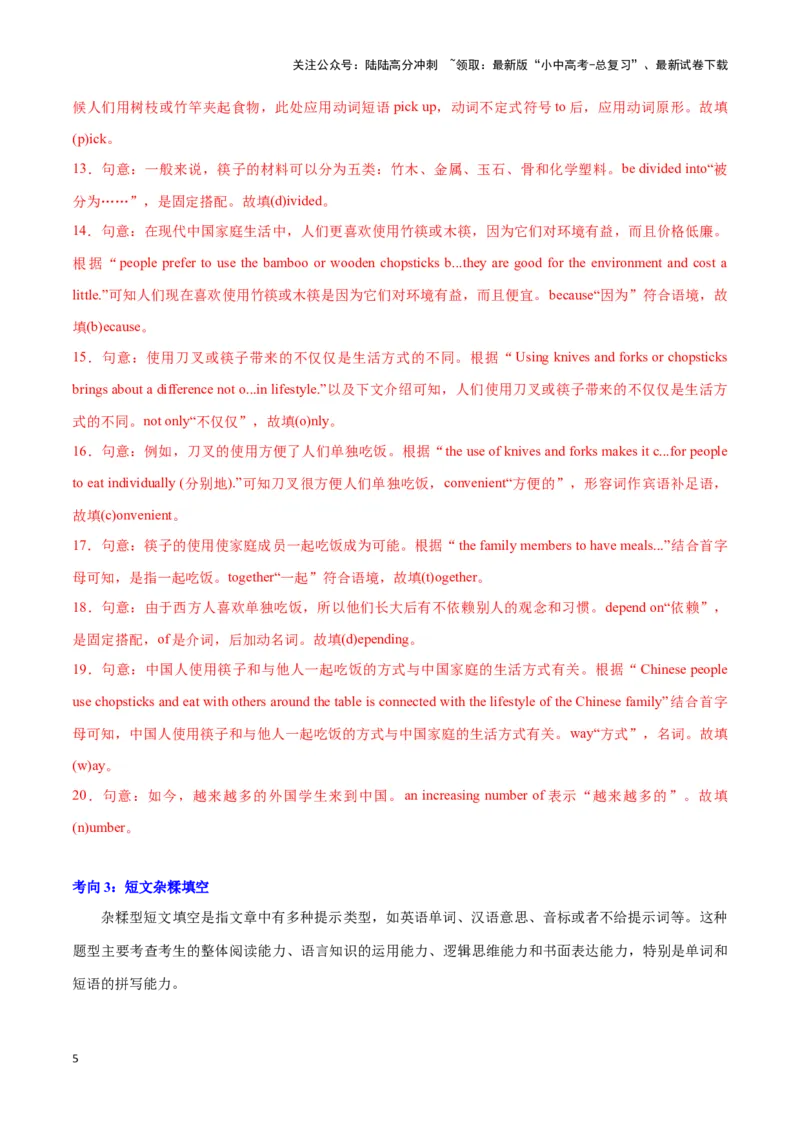 关注公众号：陆陆高分冲刺 ~领取：最新版“小中高考-总复习”、最新试卷下载

候人们用树枝或竹竿夹起食物，此处应用动词短语pick up，动词不定式符号to后，应用动词原形。故填(p)ick。

13．句意：一般来说，筷子的材料可以分为五类：竹木、金属、玉石、骨和化学塑料。be divided into“被分为……”，是固定搭配。故填(d)ivided。

14．句意：在现代中国家庭生活中，人们更喜欢使用竹筷或木筷，因为它们对环境有益，而且价格低廉。根据“people prefer to use the bamboo or wooden chopsticks b...they are good for the environment and cost a little.”可知人们现在喜欢使用竹筷或木筷是因为它们对环境有益，而且便宜。because“因为”符合语境，故填(b)ecause。

15．句意：使用刀叉或筷子带来的不仅仅是生活方式的不同。根据“Using knives and forks or chopsticks brings about a difference not o...in lifestyle.”以及下文介绍可知，人们使用刀叉或筷子带来的不仅仅是生活方式的不同。not only“不仅仅”，故填(o)nly。

16．句意：例如，刀叉的使用方便了人们单独吃饭。根据“the use of knives and forks makes it c...for people to eat individually (分别地).”可知刀叉很方便人们单独吃饭，convenient“方便的”，形容词作宾语补足语，故填(c)onvenient。

17．句意：筷子的使用使家庭成员一起吃饭成为可能。根据“the family members to have meals...”结合首字母可知，是指一起吃饭。together“一起”符合语境，故填(t)ogether。

18．句意：由于西方人喜欢单独吃饭，所以他们长大后有不依赖别人的观念和习惯。depend on“依赖”，是固定搭配，of是介词，后加动名词。故填(d)epending。

19．句意：中国人使用筷子和与他人一起吃饭的方式与中国家庭的生活方式有关。根据“Chinese people use chopsticks and eat with others around the table is connected with the lifestyle of the Chinese family”结合首字母可知，中国人使用筷子和与他人一起吃饭的方式与中国家庭的生活方式有关。way“方式”，名词。故填(w)ay。

20．句意：如今，越来越多的外国学生来到中国。an increasing number of表示“越来越多的”。故填(n)umber。

考向3：短文杂糅填空

杂糅型短文填空是指文章中有多种提示类型，如英语单词、汉语意思、音标或者不给提示词等。这种题型主要考查考生的整体阅读能力、语言知识的运用能力、逻辑思维能力和书面表达能力，特别是单词和短语的拼写能力。

5